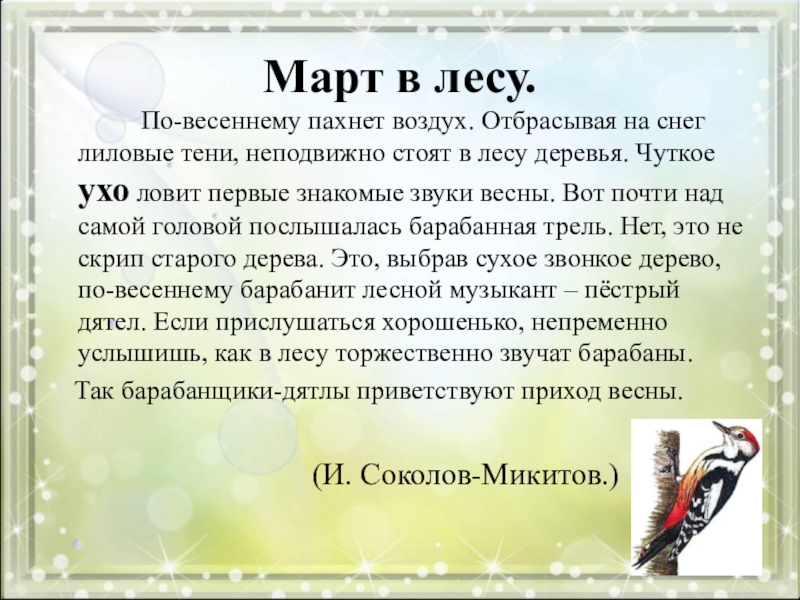 Март в лесу.

По-весеннему пахнет воздух. Отбрасывая на снег лиловые тени, неподвижно стоят в лесу деревья. Чуткое ухо ловит первые знакомые звуки весны. Вот почти над самой головой послышалась барабанная трель. Нет, это не скрип старого дерева. Это, выбрав сухое звонкое дерево, по-весеннему барабанит лесной музыкант – пёстрый дятел. Если прислушаться хорошенько, непременно услышишь, как в лесу торжественно звучат барабаны.

Так барабанщики-дятлы приветствуют приход весны.

(И. Соколов-Микитов.)